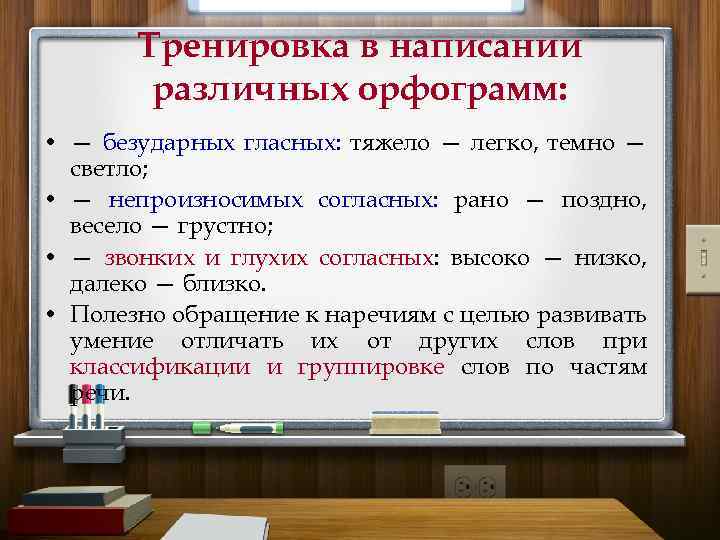 Тренировка в написании различных орфограмм:

• — безударных гласных: тяжело — легко, темно — светло;

• — непроизносимых согласных: рано — поздно, весело — грустно;

• — звонких и глухих согласных: высоко — низко, далеко — близко.

• Полезно обращение к наречиям с целью развивать умение отличать их от других слов при классификации и группировке слов по частям речи.